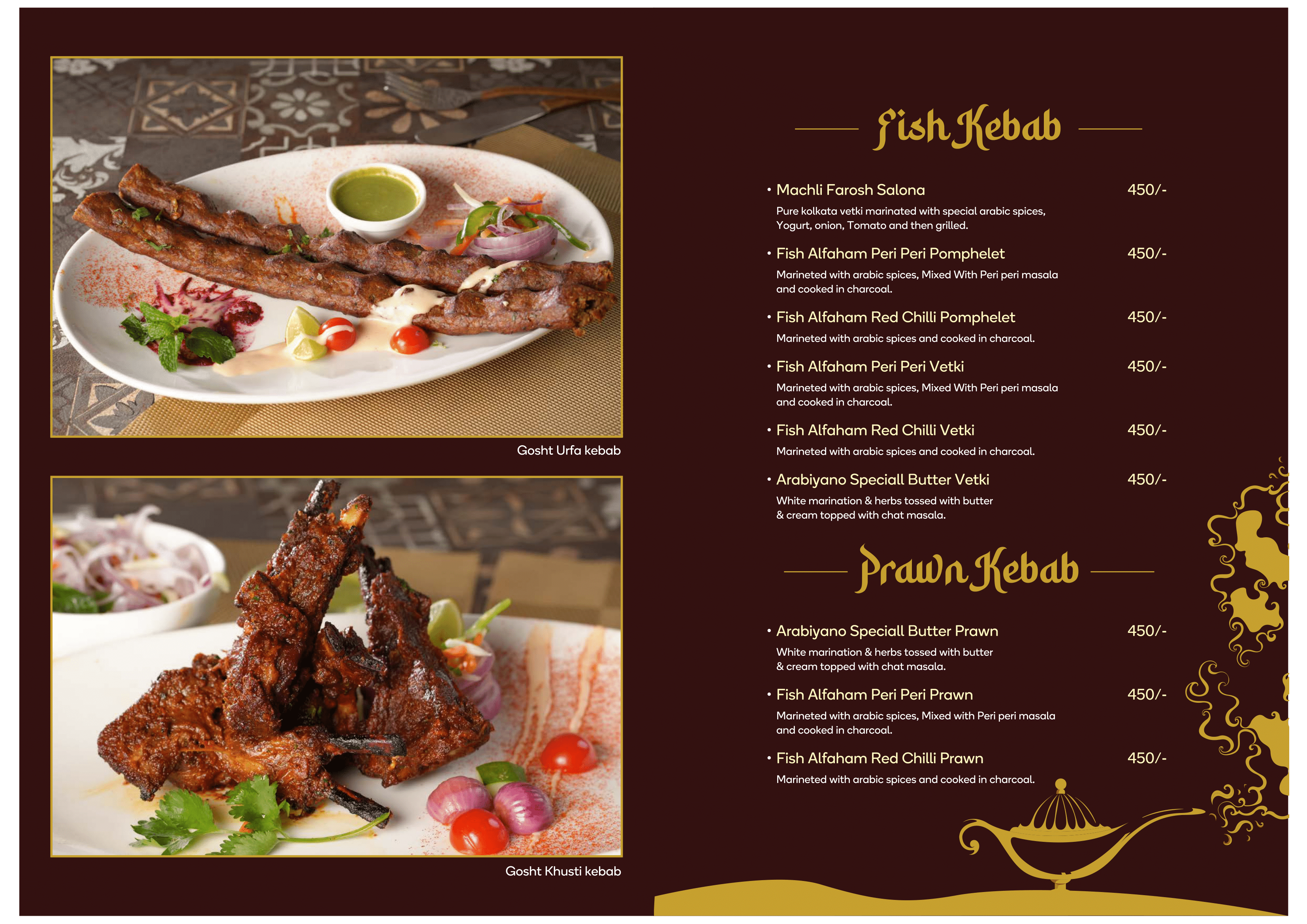 Gosht Urfa kebab

Gosht Khusti kebab

Fish Kebab

• Machli Farosh Salona 450/-
Pure kolkata vetki marinated with special arabic spices, Yogurt, onion, Tomato and then grilled.

• Fish Alfaham Peri Peri Pomphelet 450/-
Marineted with arabic spices, Mixed With Peri peri masala and cooked in charcoal.

• Fish Alfaham Red Chilli Pomphelet 450/-
Marineted with arabic spices and cooked in charcoal.

• Fish Alfaham Peri Peri Vetki 450/-
Marineted with arabic spices, Mixed With Peri peri masala and cooked in charcoal.

• Fish Alfaham Red Chilli Vetki 450/-
Marineted with arabic spices and cooked in charcoal.

• Arabiyano Speciall Butter Vetki 450/-
White marination & herbs tossed with butter & cream topped with chat masala.

Prawn Kebab

• Arabiyano Speciall Butter Prawn 450/-
White marination & herbs tossed with butter & cream topped with chat masala.

• Fish Alfaham Peri Peri Prawn 450/-
Marineted with arabic spices, Mixed with Peri peri masala and cooked in charcoal.

• Fish Alfaham Red Chilli Prawn 450/-
Marineted with arabic spices and cooked in charcoal.